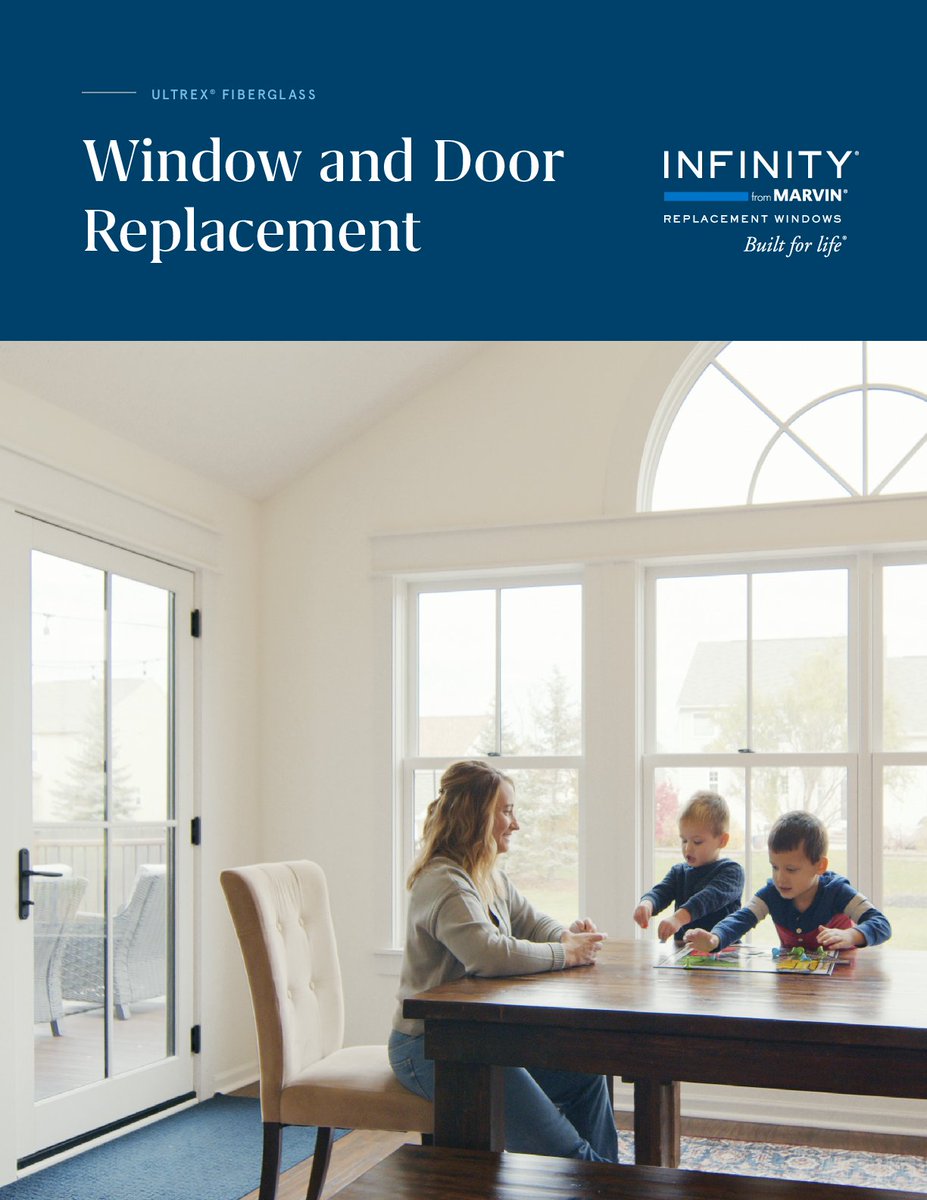 ULTREX® FIBERGLASS

Window and Door Replacement

INFINITY®
from MARVIN®
REPLACEMENT WINDOWS
Built for life®